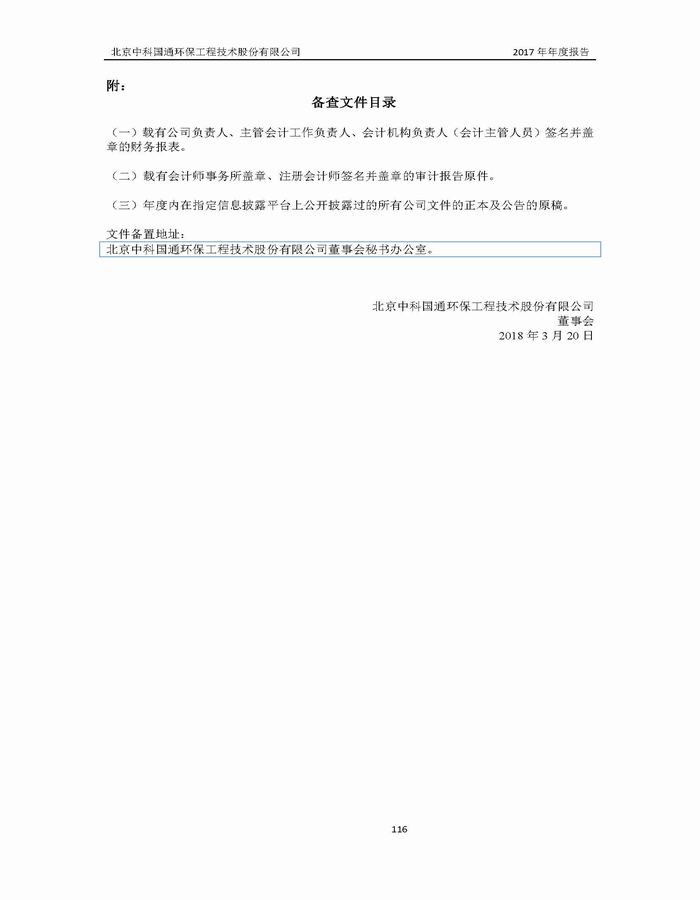 北京中科国通环保工程技术股份有限公司 2017 年年度报告

附：

备查文件目录

（一）载有公司负责人、主管会计工作负责人、会计机构负责人（会计主管人员）签名并盖章的财务报表。

（二）载有会计师事务所盖章、注册会计师签名并盖章的审计报告原件。

（三）年度内在指定信息披露平台上公开披露过的所有公司文件的正本及公告的原稿。

文件备置地址：
北京中科国通环保工程技术股份有限公司董事会秘书办公室。

北京中科国通环保工程技术股份有限公司
董事会
2018 年 3 月 20 日

116